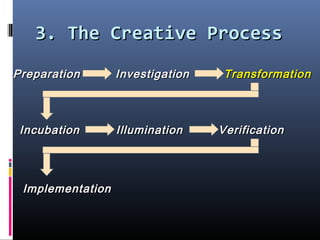 3. The Creative Process

Preparation Investigation Transformation

Incubation Illumination Verification

Implementation